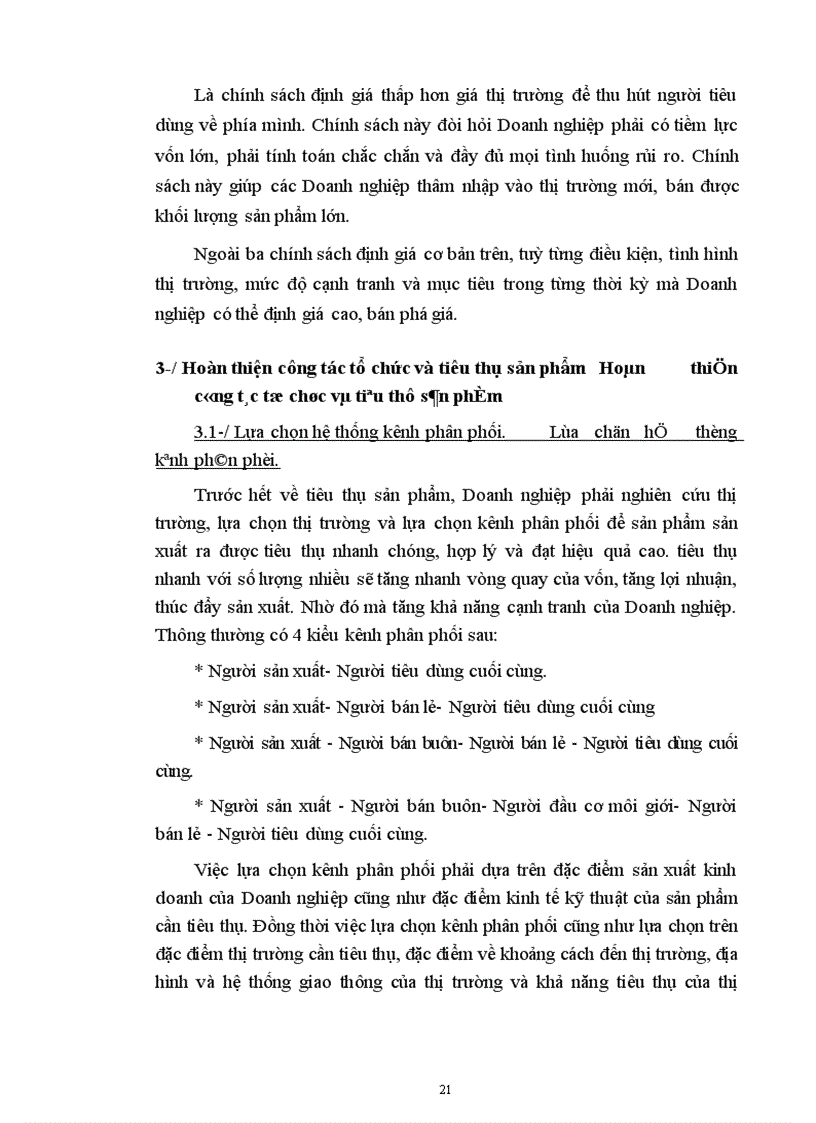 Là chính sách định giá thấp hơn giá thị trường để thu hút người tiêu dùng về phía mình. Chính sách này đòi hỏi Doanh nghiệp phải có tiềm lực vốn lớn, phải tính toán chắc chắn và đầy đủ mọi tình huống rủi ro. Chính sách này giúp các Doanh nghiệp thâm nhập vào thị trường mới, bán được khối lượng sản phẩm lớn.

Ngoài ba chính sách định giá cơ bản trên, tuỳ từng điều kiện, tình hình thị trường, mức độ cạnh tranh và mục tiêu trong từng thời kỳ mà Doanh nghiệp có thể định giá cao, bán phá giá.

3-/ Hoàn thiện công tác tổ chức và tiêu thụ sản phẩm Hoµn thiÖn c«ng t¸c tæ chøc vµ tiªu thô s¶n phÈm

3.1-/ Lựa chọn hệ thống kênh phân phối. Lùa chän hÖ thèng kªnh ph©n phèi.

Trước hết về tiêu thụ sản phẩm, Doanh nghiệp phải nghiên cứu thị trường, lựa chọn thị trường và lựa chọn kênh phân phối để sản phẩm sản xuất ra được tiêu thụ nhanh chóng, hợp lý và đạt hiệu quả cao. tiêu thụ nhanh với số lượng nhiều sẽ tăng nhanh vòng quay của vốn, tăng lợi nhuận, thúc đẩy sản xuất. Nhờ đó mà tăng khả năng cạnh tranh của Doanh nghiệp. Thông thường có 4 kiểu kênh phân phối sau:

* Người sản xuất- Người tiêu dùng cuối cùng.

* Người sản xuất- Người bán lẻ- Người tiêu dùng cuối cùng

* Người sản xuất - Người bán buôn- Người bán lẻ - Người tiêu dùng cuối cùng.

* Người sản xuất - Người bán buôn- Người đầu cơ môi giới- Người bán lẻ - Người tiêu dùng cuối cùng.

Việc lựa chọn kênh phân phối phải dựa trên đặc điểm sản xuất kinh doanh của Doanh nghiệp cũng như đặc điểm kinh tế kỹ thuật của sản phẩm cần tiêu thụ. Đồng thời việc lựa chọn kênh phân phối cũng như lựa chọn trên đặc điểm thị trường cần tiêu thụ, đặc điểm về khoảng cách đến thị trường, địa hình và hệ thống giao thông của thị trường và khả năng tiêu thụ của thị

21